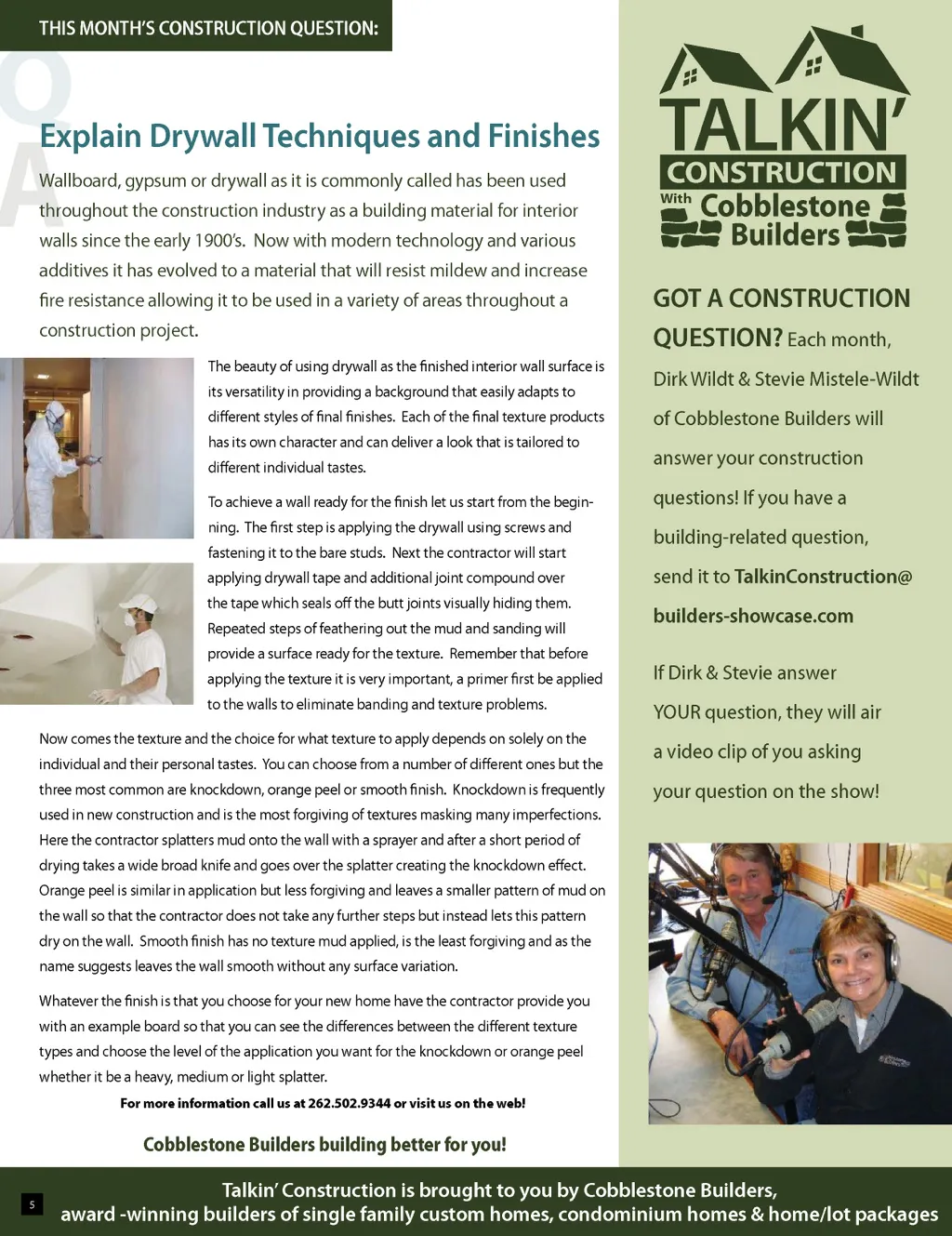 THIS MONTH'S CONSTRUCTION QUESTION:

Q
A

Explain Drywall Techniques and Finishes

Wallboard, gypsum or drywall as it is commonly called has been used throughout the construction industry as a building material for interior walls since the early 1900's. Now with modern technology and various additives it has evolved to a material that will resist mildew and increase fire resistance allowing it to be used in a variety of areas throughout a construction project.

The beauty of using drywall as the finished interior wall surface is its versatility in providing a background that easily adapts to different styles of final finishes. Each of the final texture products has its own character and can deliver a look that is tailored to different individual tastes.

To achieve a wall ready for the finish let us start from the beginning. The first step is applying the drywall using screws and fastening it to the bare studs. Next the contractor will start applying drywall tape and additional joint compound over the tape which seals off the butt joints visually hiding them. Repeated steps of feathering out the mud and sanding will provide a surface ready for the texture. Remember that before applying the texture it is very important, a primer first be applied to the walls to eliminate banding and texture problems.

Now comes the texture and the choice for what texture to apply depends on solely on the individual and their personal tastes. You can choose from a number of different ones but the three most common are knockdown, orange peel or smooth finish. Knockdown is frequently used in new construction and is the most forgiving of textures masking many imperfections. Here the contractor splatters mud onto the wall with a sprayer and after a short period of drying takes a wide broad knife and goes over the splatter creating the knockdown effect. Orange peel is similar in application but less forgiving and leaves a smaller pattern of mud on the wall so that the contractor does not take any further steps but instead lets this pattern dry on the wall. Smooth finish has no texture mud applied, is the least forgiving and as the name suggests leaves the wall smooth without any surface variation.

Whatever the finish is that you choose for your new home have the contractor provide you with an example board so that you can see the differences between the different texture types and choose the level of the application you want for the knockdown or orange peel whether it be a heavy, medium or light splatter.

For more information call us at 262.502.9344 or visit us on the web!

Cobblestone Builders building better for you!

TALKIN' CONSTRUCTION With Cobblestone Builders

GOT A CONSTRUCTION QUESTION? Each month, Dirk Wildt & Stevie Mistele-Wildt of Cobblestone Builders will answer your construction questions! If you have a building-related question, send it to TalkinConstruction@builders-showcase.com

If Dirk & Stevie answer YOUR question, they will air a video clip of you asking your question on the show!

5

Talkin' Construction is brought to you by Cobblestone Builders, award -winning builders of single family custom homes, condominium homes & home/lot packages